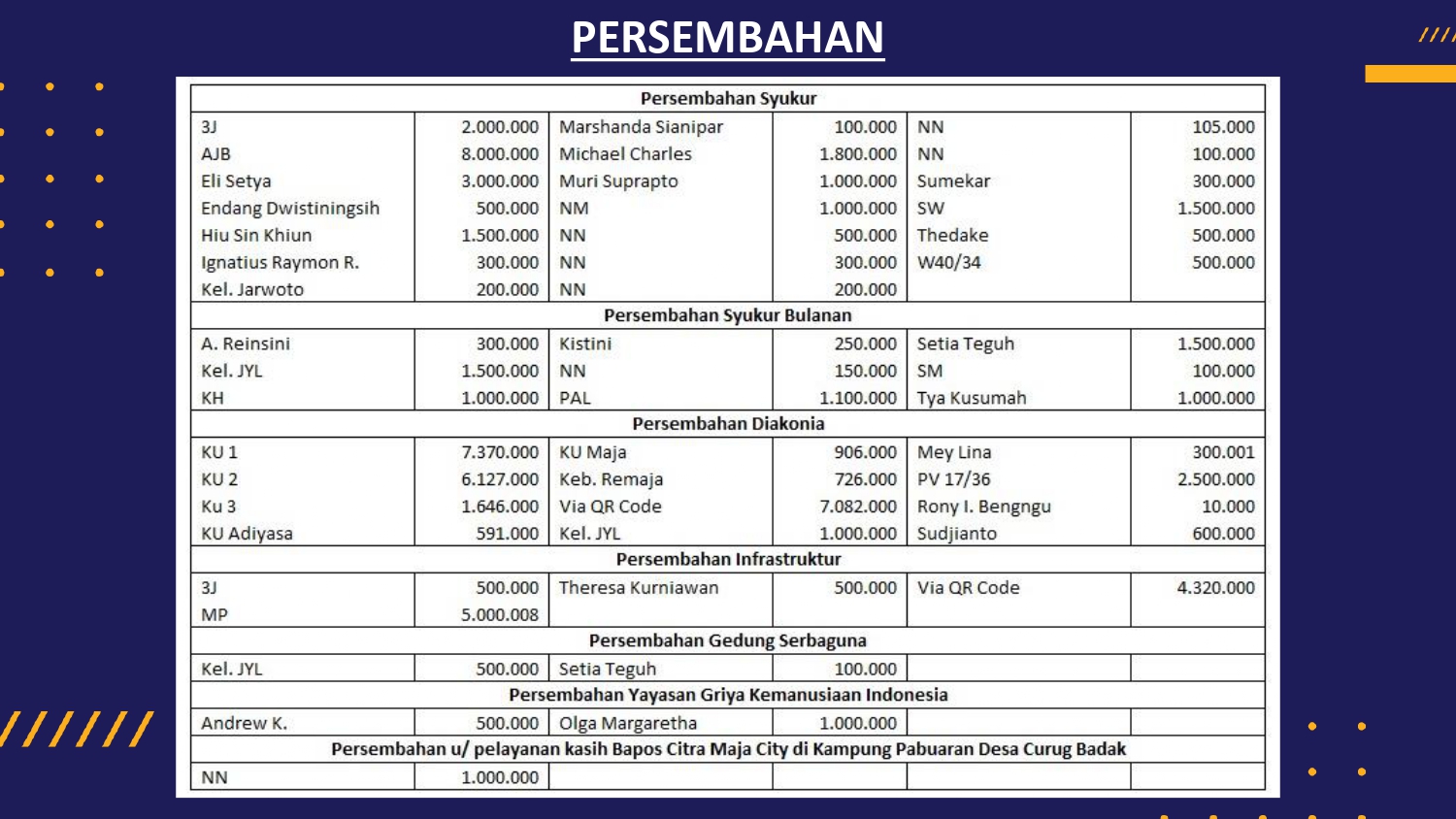 PERSEMBAHAN

| Persembahan Syukur | | | | | |
|---|---|---|---|---|---|
| 3J | 2.000.000 | Marshanda Sianipar | 100.000 | NN | 105.000 |
| AJB | 8.000.000 | Michael Charles | 1.800.000 | NN | 100.000 |
| Eli Setya | 3.000.000 | Muri Suprapto | 1.000.000 | Sumekar | 300.000 |
| Endang Dwistiningsih | 500.000 | NM | 1.000.000 | SW | 1.500.000 |
| Hiu Sin Khiun | 1.500.000 | NN | 500.000 | Thedake | 500.000 |
| Ignatius Raymon R. | 300.000 | NN | 300.000 | W40/34 | 500.000 |
| Kel. Jarwoto | 200.000 | NN | 200.000 | | |
| Persembahan Syukur Bulanan | | | | | |
| A. Reinsini | 300.000 | Kistini | 250.000 | Setia Teguh | 1.500.000 |
| Kel. JYL | 1.500.000 | NN | 150.000 | SM | 100.000 |
| KH | 1.000.000 | PAL | 1.100.000 | Tya Kusumah | 1.000.000 |
| Persembahan Diakonia | | | | | |
| KU 1 | 7.370.000 | KU Maja | 906.000 | Mey Lina | 300.001 |
| KU 2 | 6.127.000 | Keb. Remaja | 726.000 | PV 17/36 | 2.500.000 |
| Ku 3 | 1.646.000 | Via QR Code | 7.082.000 | Rony I. Bengngu | 10.000 |
| KU Adiyasa | 591.000 | Kel. JYL | 1.000.000 | Sudjianto | 600.000 |
| Persembahan Infrastruktur | | | | | |
| 3J | 500.000 | Theresa Kurniawan | 500.000 | Via QR Code | 4.320.000 |
| MP | 5.000.008 | | | | |
| Persembahan Gedung Serbaguna | | | | | |
| Kel. JYL | 500.000 | Setia Teguh | 100.000 | | |
| Persembahan Yayasan Griya Kemanusiaan Indonesia | | | | | |
| Andrew K. | 500.000 | Olga Margaretha | 1.000.000 | | |
| Persembahan u/ pelayanan kasih Bapos Citra Maja City di Kampung Pabuaran Desa Curug Badak | | | | | |
| NN | 1.000.000 | | | | |